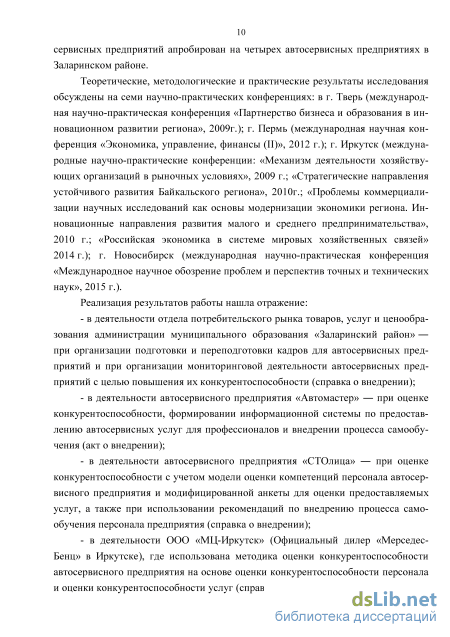 10

сервисных предприятий апробирован на четырех автосервисных предприятиях в Заларинском районе.

Теоретические, методологические и практические результаты исследования обсуждены на семи научно-практических конференциях: в г. Тверь (международная научно-практическая конференция «Партнерство бизнеса и образования в инновационном развитии региона», 2009г.); г. Пермь (международная научная конференция «Экономика, управление, финансы (II)», 2012 г.); г. Иркутск (международные научно-практические конференции: «Механизм деятельности хозяйствующих организаций в рыночных условиях», 2009 г.; «Стратегические направления устойчивого развития Байкальского региона», 2010г.; «Проблемы коммерциализации научных исследований как основы модернизации экономики региона. Инновационные направления развития малого и среднего предпринимательства», 2010 г.; «Российская экономика в системе мировых хозяйственных связей» 2014 г.); г. Новосибирск (международная научно-практическая конференция «Международное научное обозрение проблем и перспектив точных и технических наук», 2015 г.).

Реализация результатов работы нашла отражение:

- в деятельности отдела потребительского рынка товаров, услуг и ценообразования администрации муниципального образования «Заларинский район» — при организации подготовки и переподготовки кадров для автосервисных предприятий и при организации мониторинговой деятельности автосервисных предприятий с целью повышения их конкурентоспособности (справка о внедрении);

- в деятельности автосервисного предприятия «Автомастер» — при оценке конкурентоспособности, формировании информационной системы по предоставлению автосервисных услуг для профессионалов и внедрении процесса самообучения (акт о внедрении);

- в деятельности автосервисного предприятия «СТОлица» — при оценке конкурентоспособности с учетом модели оценки компетенций персонала автосервисного предприятия и модифицированной анкеты для оценки предоставляемых услуг, а также при использовании рекомендаций по внедрению процесса самообучения персонала предприятия (справка о внедрении);

- в деятельности ООО «МЦ-Иркутск» (Официальный дилер «Мерседес-Бенц» в Иркутске), где использована методика оценки конкурентоспособности автосервисного предприятия на основе оценки конкурентоспособности персонала и оценки конкурентоспособности услуг (справ

dsLib.net
библиотека диссертаций